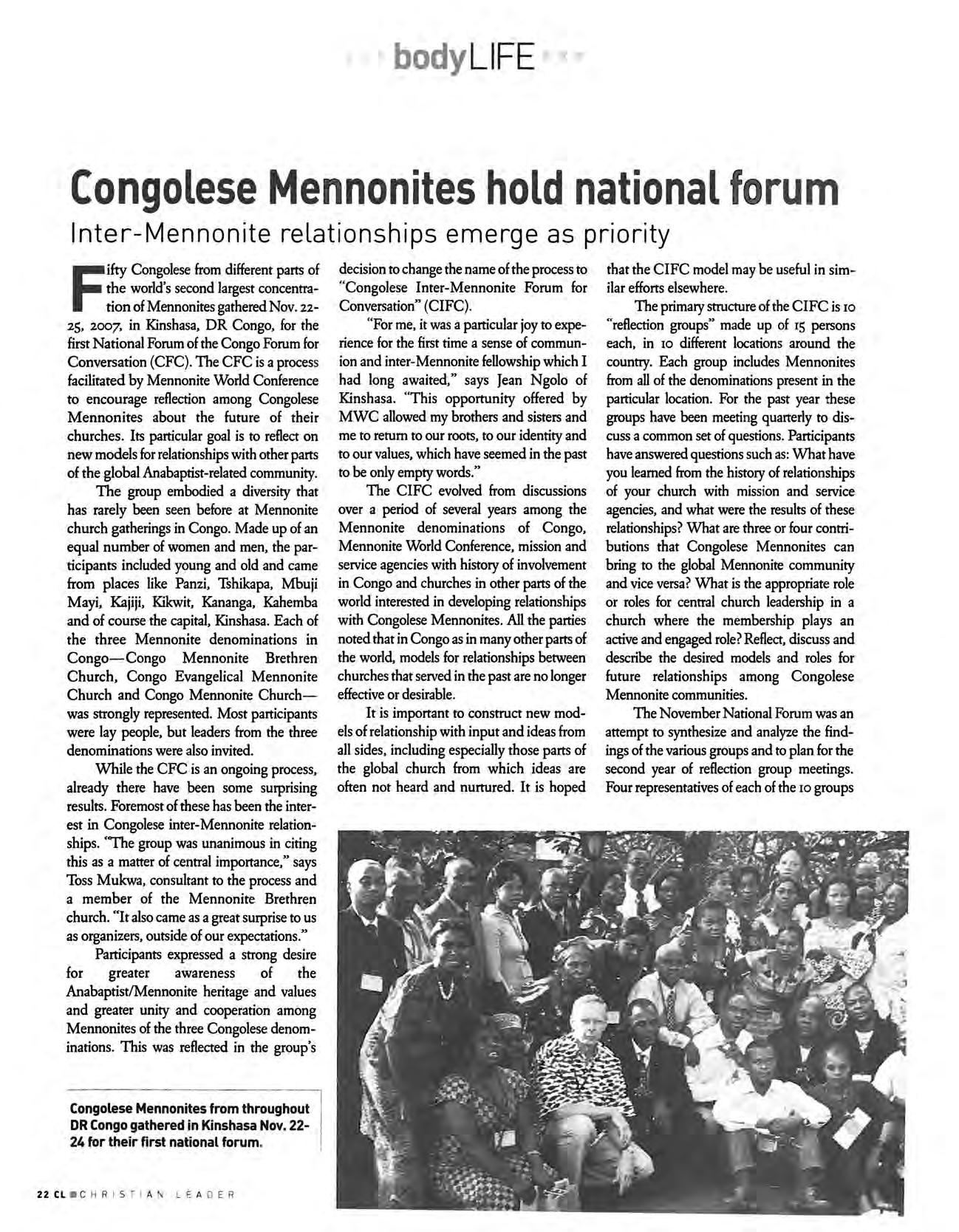 bodyLIFE

Congolese Mennonites hold national forum

Inter-Mennonite relationships emerge as priority

Fifty Congolese from different parts of the world's second largest concentration of Mennonites gathered Nov. 22-25, 2007, in Kinshasa, DR Congo, for the first National Forum of the Congo Forum for Conversation (CFC). The CFC is a process facilitated by Mennonite World Conference to encourage reflection among Congolese Mennonites about the future of their churches. Its particular goal is to reflect on new models for relationships with other parts of the global Anabaptist-related community.

The group embodied a diversity that has rarely been seen before at Mennonite church gatherings in Congo. Made up of an equal number of women and men, the participants included young and old and came from places like Panzi, Tshikapa, Mbuji Mayi, Kajiji, Kikwit, Kananga, Kahemba and of course the capital, Kinshasa. Each of the three Mennonite denominations in Congo—Congo Mennonite Brethren Church, Congo Evangelical Mennonite Church and Congo Mennonite Church—was strongly represented. Most participants were lay people, but leaders from the three denominations were also invited.

While the CFC is an ongoing process, already there have been some surprising results. Foremost of these has been the interest in Congolese inter-Mennonite relationships. "The group was unanimous in citing this as a matter of central importance," says Toss Mukwa, consultant to the process and a member of the Mennonite Brethren church. "It also came as a great surprise to us as organizers, outside of our expectations."

Participants expressed a strong desire for greater awareness of the Anabaptist/Mennonite heritage and values and greater unity and cooperation among Mennonites of the three Congolese denominations. This was reflected in the group's decision to change the name of the process to "Congolese Inter-Mennonite Forum for Conversation" (CIFC).

"For me, it was a particular joy to experience for the first time a sense of communion and inter-Mennonite fellowship which I had long awaited," says Jean Ngolo of Kinshasa. "This opportunity offered by MWC allowed my brothers and sisters and me to return to our roots, to our identity and to our values, which have seemed in the past to be only empty words."

The CIFC evolved from discussions over a period of several years among the Mennonite denominations of Congo, Mennonite World Conference, mission and service agencies with history of involvement in Congo and churches in other parts of the world interested in developing relationships with Congolese Mennonites. All the parties noted that in Congo as in many other parts of the world, models for relationships between churches that served in the past are no longer effective or desirable.

It is important to construct new models of relationship with input and ideas from all sides, including especially those parts of the global church from which ideas are often not heard and nurtured. It is hoped that the CIFC model may be useful in similar efforts elsewhere.

The primary structure of the CIFC is 10 "reflection groups" made up of 15 persons each, in 10 different locations around the country. Each group includes Mennonites from all of the denominations present in the particular location. For the past year these groups have been meeting quarterly to discuss a common set of questions. Participants have answered questions such as: What have you learned from the history of relationships of your church with mission and service agencies, and what were the results of these relationships? What are three or four contributions that Congolese Mennonites can bring to the global Mennonite community and vice versa? What is the appropriate role or roles for central church leadership in a church where the membership plays an active and engaged role? Reflect, discuss and describe the desired models and roles for future relationships among Congolese Mennonite communities.

The November National Forum was an attempt to synthesize and analyze the findings of the various groups and to plan for the second year of reflection group meetings. Four representatives of each of the 10 groups

Congolese Mennonites from throughout DR Congo gathered in Kinshasa Nov. 22-24 for their first national forum.

22 CL CHRISTIAN LEADER